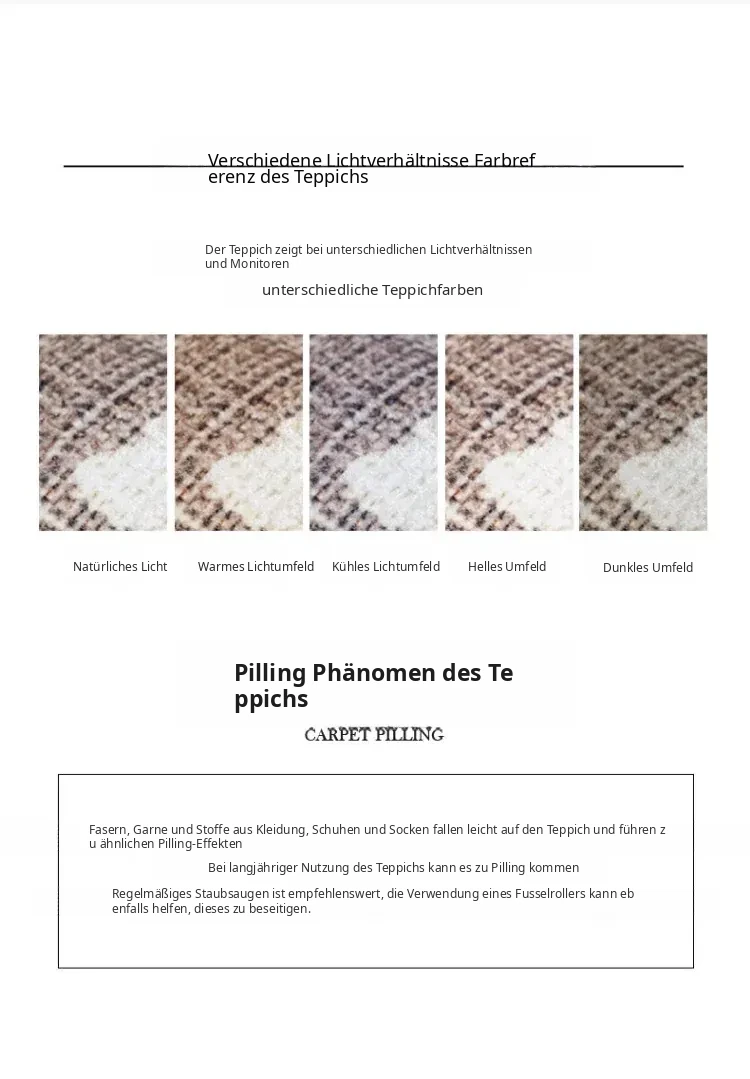 Verschiedene Lichtverhältnisse Farbreferenz des Teppichs

Der Teppich zeigt bei unterschiedlichen Lichtverhältnissen und Monitoren

unterschiedliche Teppichfarben

Natürliches Licht

Warmes Lichtumfeld

Kühles Lichtumfeld

Helles Umfeld

Dunkles Umfeld

Pilling Phänomen des Teppichs

CARPET PILLING

Fasern, Garne und Stoffe aus Kleidung, Schuhen und Socken fallen leicht auf den Teppich und führen zu ähnlichen Pilling-Effekten

Bei langjähriger Nutzung des Teppichs kann es zu Pilling kommen

Regelmäßiges Staubsaugen ist empfehlenswert, die Verwendung eines Fusselrollers kann ebenfalls helfen, dieses zu beseitigen.